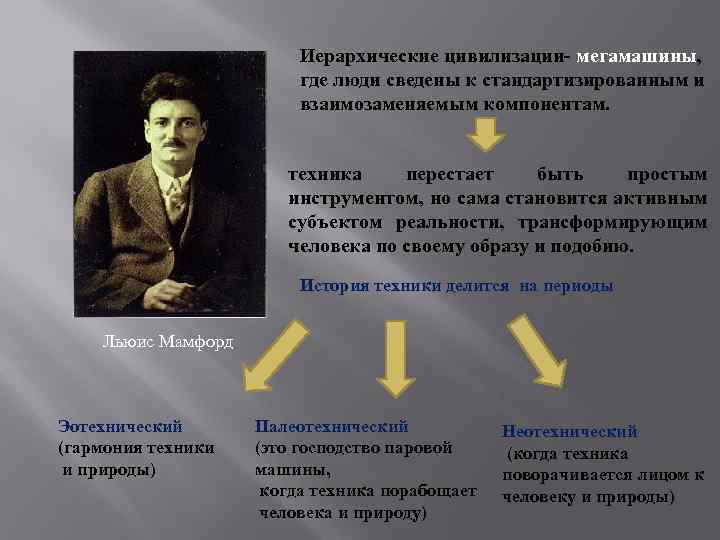 Иерархические цивилизации- мегамашины, где люди сведены к стандартизированным и взаимозаменяемым компонентам.

техника перестает быть простым инструментом, но сама становится активным субъектом реальности, трансформирующим человека по своему образу и подобию.

История техники делится на периоды

Льюис Мамфорд

Эотехнический
(гармония техники и природы)

Палеотехнический
(это господство паровой машины,
когда техника порабощает человека и природу)

Неотехнический
(когда техника поворачивается лицом к человеку и природы)